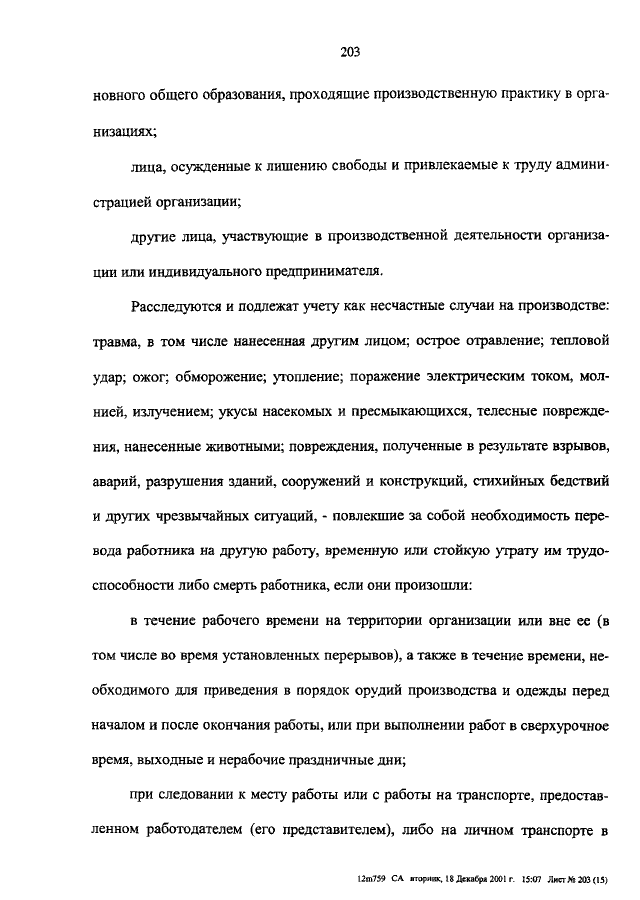 203

новного общего образования, проходящие производственную практику в организациях;

лица, осужденные к лишению свободы и привлекаемые к труду администрацией организации;

другие лица, участвующие в производственной деятельности организации или индивидуального предпринимателя.

Расследуются и подлежат учету как несчастные случаи на производстве: травма, в том числе нанесенная другим лицом; острое отравление; тепловой удар; ожог; обморожение; утопление; поражение электрическим током, молнией, излучением; укусы насекомых и пресмыкающихся, телесные повреждения, нанесенные животными; повреждения, полученные в результате взрывов, аварий, разрушения зданий, сооружений и конструкций, стихийных бедствий и других чрезвычайных ситуаций, - повлекшие за собой необходимость перевода работника на другую работу, временную или стойкую утрату им трудоспособности либо смерть работника, если они произошли:

в течение рабочего времени на территории организации или вне ее (в том числе во время установленных перерывов), а также в течение времени, необходимого для приведения в порядок орудий производства и одежды перед началом и после окончания работы, или при выполнении работ в сверхурочное время, выходные и нерабочие праздничные дни;

при следовании к месту работы или с работы на транспорте, предоставленном работодателем (его представителем), либо на личном транспорте в

12m759 СА вторник, 18 Декабря 2001 г. 15:07 Лист № 203 (15)